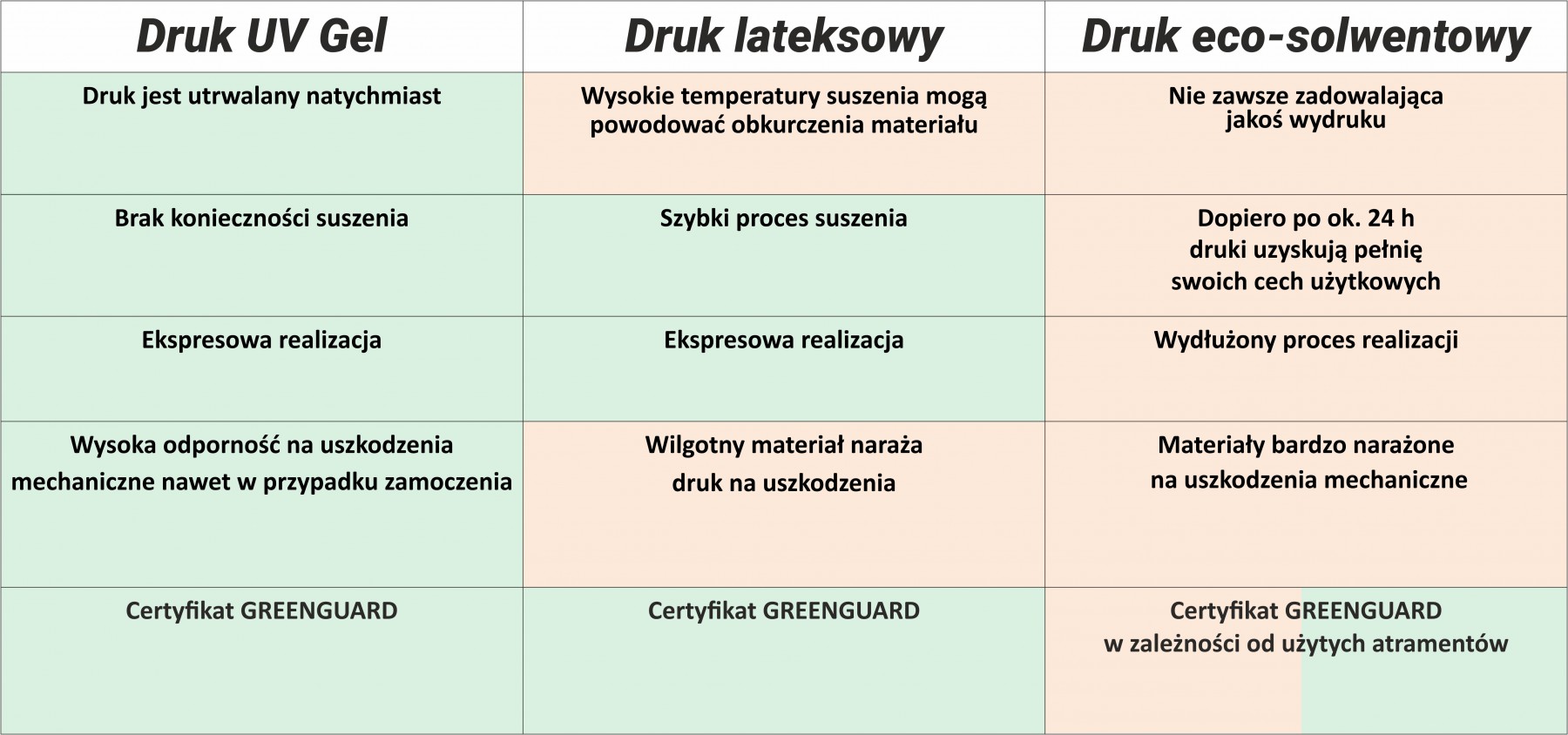 | Druk UV Gel | Druk lateksowy | Druk eco-solwentowy |
|---|---|---|
| Druk jest utrwalany natychmiast | Wysokie temperatury suszenia mogą powodować obkurczenia materiału | Nie zawsze zadowalająca jakoś wydruku |
| Brak konieczności suszenia | Szybki proces suszenia | Dopiero po ok. 24 h druki uzyskują pełnię swoich cech użytkowych |
| Ekspresowa realizacja | Ekspresowa realizacja | Wydłużony proces realizacji |
| Wysoka odporność na uszkodzenia mechaniczne nawet w przypadku zamoczenia | Wilgotny materiał naraża druk na uszkodzenia | Materiały bardzo narażone na uszkodzenia mechaniczne |
| Certyfikat GREENGUARD | Certyfikat GREENGUARD | Certyfikat GREENGUARD w zależności od użytych atramentów |